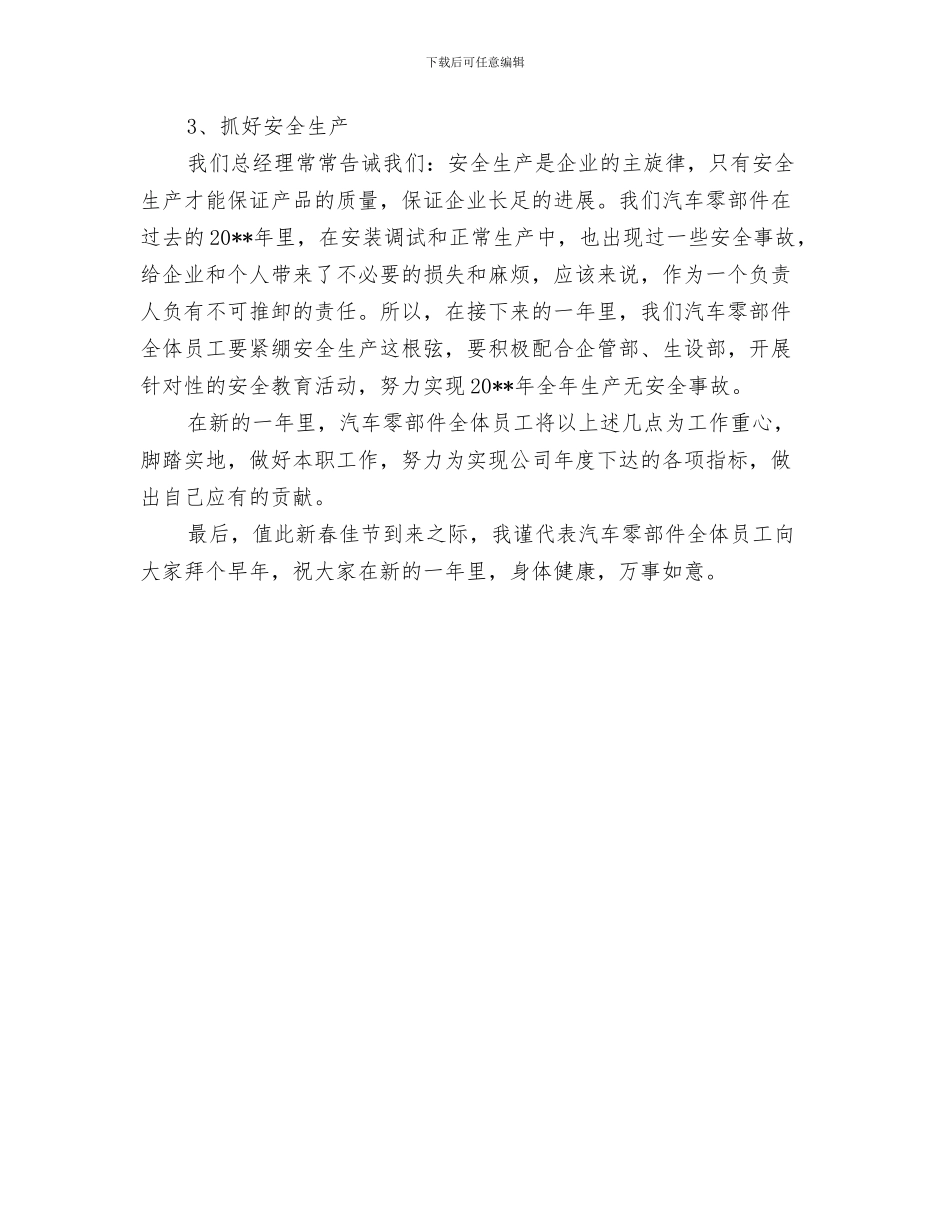 下载后可任意编辑

3、抓好安全生产

我们总经理常常告诫我们：安全生产是企业的主旋律，只有安全生产才能保证产品的质量，保证企业长足的进展。我们汽车零部件在过去的20**年里，在安装调试和正常生产中，也出现过一些安全事故，给企业和个人带来了不必要的损失和麻烦，应该来说，作为一个负责人负有不可推卸的责任。所以，在接下来的一年里，我们汽车零部件全体员工要紧绷安全生产这根弦，要积极配合企管部、生设部，开展针对性的安全教育活动，努力实现20**年全年生产无安全事故。

在新的一年里，汽车零部件全体员工将以上述几点为工作重心，脚踏实地，做好本职工作，努力为实现公司年度下达的各项指标，做出自己应有的贡献。

最后，值此新春佳节到来之际，我谨代表汽车零部件全体员工向大家拜个早年，祝大家在新的一年里，身体健康，万事如意。